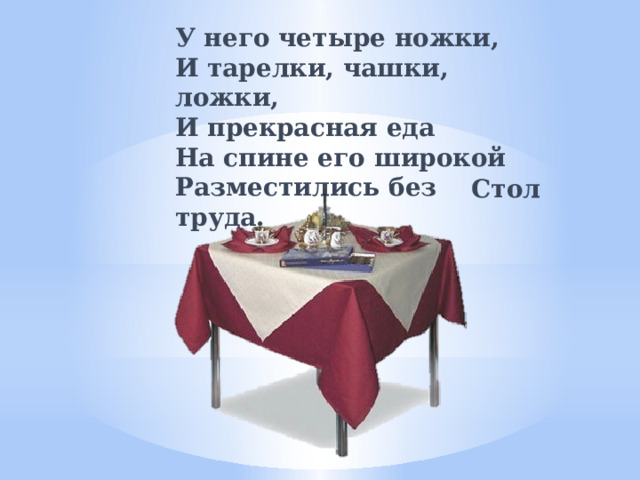 У него четыре ножки,
И тарелки, чашки, ложки,
И прекрасная еда
На спине его широкой
Разместились без труда.

Стол